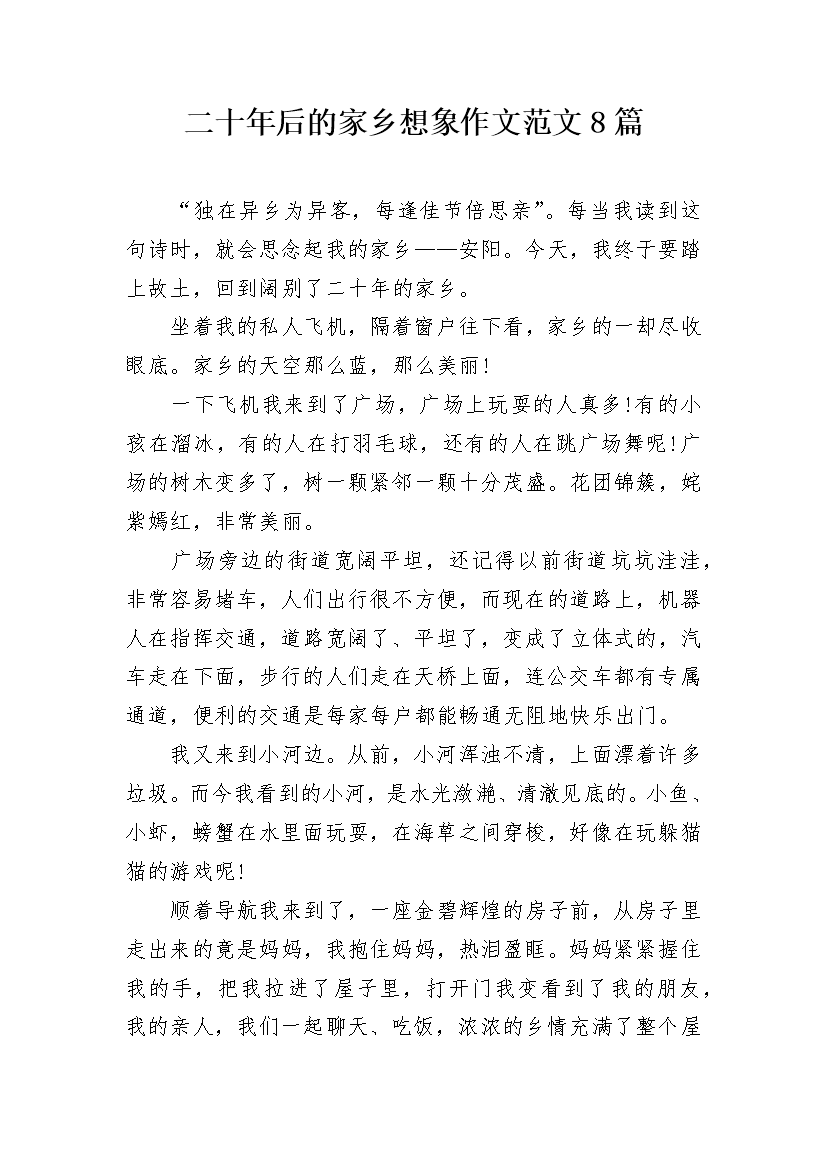 二十年后的家乡想象作文范文8篇

“独在异乡为异客，每逢佳节倍思亲”。每当我读到这句诗时，就会思念起我的家乡——安阳。今天，我终于要踏上故土，回到阔别了二十年的家乡。

坐着我的私人飞机，隔着窗户往下看，家乡的一却尽收眼底。家乡的天空那么蓝，那么美丽！

一下飞机我来到了广场，广场上玩耍的人真多!有的小孩在溜冰，有的人在打羽毛球，还有的人在跳广场舞呢！广场的树木变多了，树一颗紧邻一颗十分茂盛。花团锦簇，姹紫嫣红，非常美丽。

广场旁边的街道宽阔平坦，还记得以前街道坑坑洼洼，非常容易堵车，人们出行很不方便，而现在的道路上，机器人在指挥交通，道路宽阔了、平坦了，变成了立体式的，汽车走在下面，步行的人们走在天桥上面，连公交车都有专属通道，便利的交通是每家每户都能畅通无阻地快乐出门。

我又来到小河边。从前，小河浑浊不清，上面漂着许多垃圾。而今我看到的小河，是水光潋滟、清澈见底的。小鱼、小虾，螃蟹在水里面玩耍，在海草之间穿梭，好像在玩躲猫猫的游戏呢！

顺着导航我来到了，一座金碧辉煌的房子前，从房子里走出来的竟是妈妈，我抱住妈妈，热泪盈眶。妈妈紧紧握住我的手，把我拉进了屋子里，打开门我变看到了我的朋友，我的亲人，我们一起聊天、吃饭，浓浓的乡情充满了整个屋